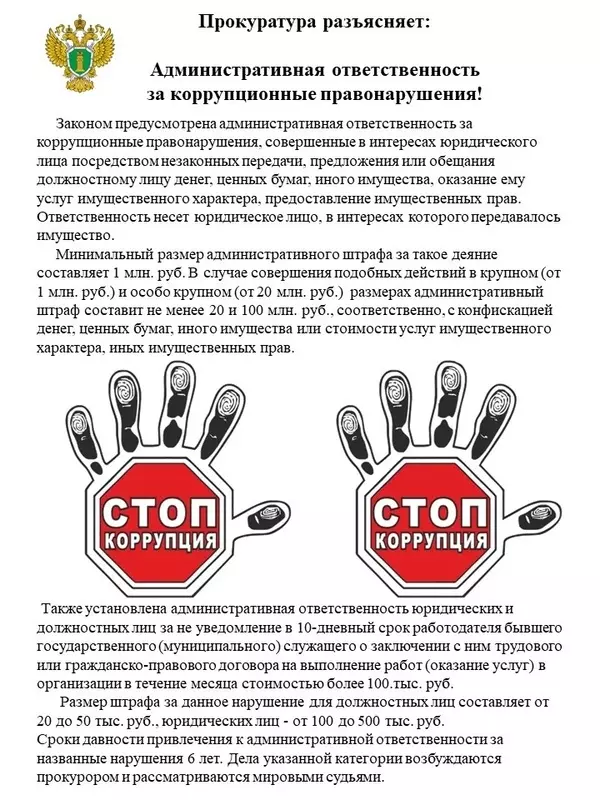 Прокуратура разъясняет:

Административная ответственность за коррупционные правонарушения!

Законом предусмотрена административная ответственность за коррупционные правонарушения, совершенные в интересах юридического лица посредством незаконных передачи, предложения или обещания должностному лицу денег, ценных бумаг, иного имущества, оказание ему услуг имущественного характера, предоставление имущественных прав. Ответственность несет юридическое лицо, в интересах которого передавалось имущество.

Минимальный размер административного штрафа за такое деяние составляет 1 млн. руб. В случае совершения подобных действий в крупном (от 1 млн. руб.) и особо крупном (от 20 млн. руб.) размерах административный штраф составит не менее 20 и 100 млн. руб., соответственно, с конфискацией денег, ценных бумаг, иного имущества или стоимости услуг имущественного характера, иных имущественных прав.

СТОП КОРРУПЦИЯ

СТОП КОРРУПЦИЯ

Также установлена административная ответственность юридических и должностных лиц за не уведомление в 10-дневный срок работодателя бывшего государственного (муниципального) служащего о заключении с ним трудового или гражданско-правового договора на выполнение работ (оказание услуг) в организации в течение месяца стоимостью более 100.тыс. руб.

Размер штрафа за данное нарушение для должностных лиц составляет от 20 до 50 тыс. руб., юридических лиц - от 100 до 500 тыс. руб.
Сроки давности привлечения к административной ответственности за названные нарушения 6 лет. Дела указанной категории возбуждаются прокурором и рассматриваются мировыми судьями.